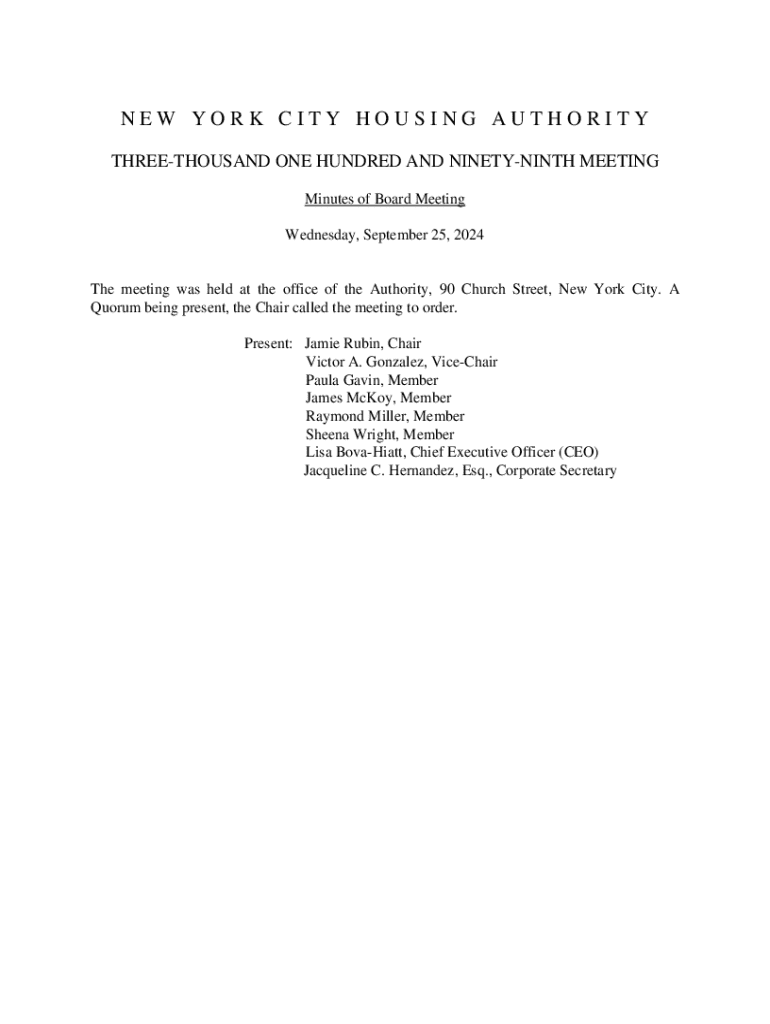 NEW YORK CITY HOUSING AUTHORITY

THREE-THOUSAND ONE HUNDRED AND NINETY-NINTH MEETING

Minutes of Board Meeting

Wednesday, September 25, 2024

The meeting was held at the office of the Authority, 90 Church Street, New York City. A Quorum being present, the Chair called the meeting to order.

Present: Jamie Rubin, Chair
Victor A. Gonzalez, Vice-Chair
Paula Gavin, Member
James McKoy, Member
Raymond Miller, Member
Sheena Wright, Member
Lisa Bova-Hiatt, Chief Executive Officer (CEO)
Jacqueline C. Hernandez, Esq., Corporate Secretary